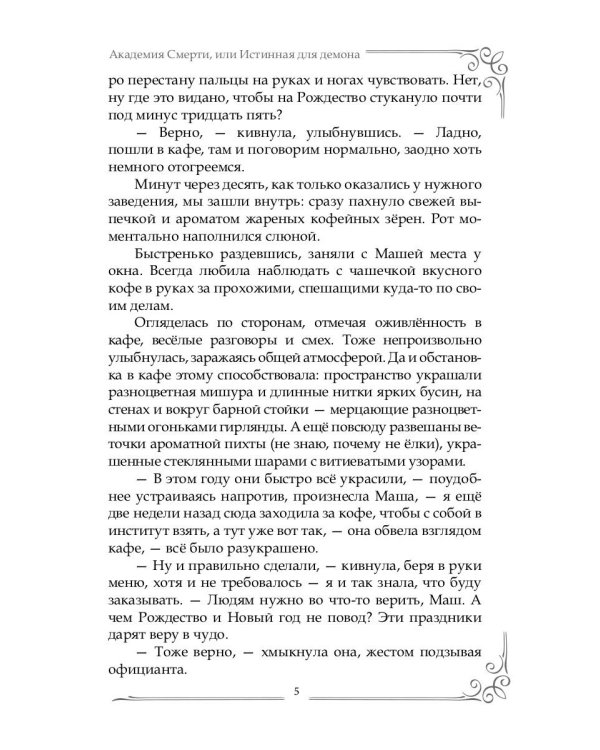 Академия Смерти, или Истинная для демона

ро перестану пальцы на руках и ногах чувствовать. Нет, ну где это видано, чтобы на Рождество стукануло почти под минус тридцать пять?

— Верно, — кивнула, улыбнувшись. — Ладно, пошли в кафе, там и поговорим нормально, заодно хоть немного отогреемся.

Минут через десять, как только оказались у нужного заведения, мы зашли внутрь: сразу пахнуло свежей выпечкой и ароматом жареных кофейных зёрен. Рот моментально наполнился слюной.

Быстренько раздевшись, заняли с Машей места у окна. Всегда любила наблюдать с чашечкой вкусного кофе в руках за прохожими, спешащими куда-то по своим делам.

Огляделась по сторонам, отмечая оживлённость в кафе, весёлые разговоры и смех. Тоже непроизвольно улыбнулась, заражаясь общей атмосферой. Да и обстановка в кафе этому способствовала: пространство украшали разноцветная мишура и длинные нитки ярких бусин, на стенах и вокруг барной стойки — мерцающие разноцветными огоньками гирлянды. А ещё повсюду развешаны веточки ароматной пихты (не знаю, почему не ёлки), украшенные стеклянными шарами с витиеватыми узорами.

— В этом году они быстро всё украсили, — поудобнее устраиваясь напротив, произнесла Маша, — я ещё две недели назад сюда заходила за кофе, чтобы с собой в институт взять, а тут уже вот так, — она обвела взглядом кафе, — всё было разукрашено.

— Ну и правильно сделали, — кивнула, беря в руки меню, хотя и не требовалось — я и так знала, что буду заказывать. — Людям нужно во что-то верить, Маш. А чем Рождество и Новый год не повод? Эти праздники дарят веру в чудо.

— Тоже верно, — хмыкнула она, жестом подзывая официанта.

5